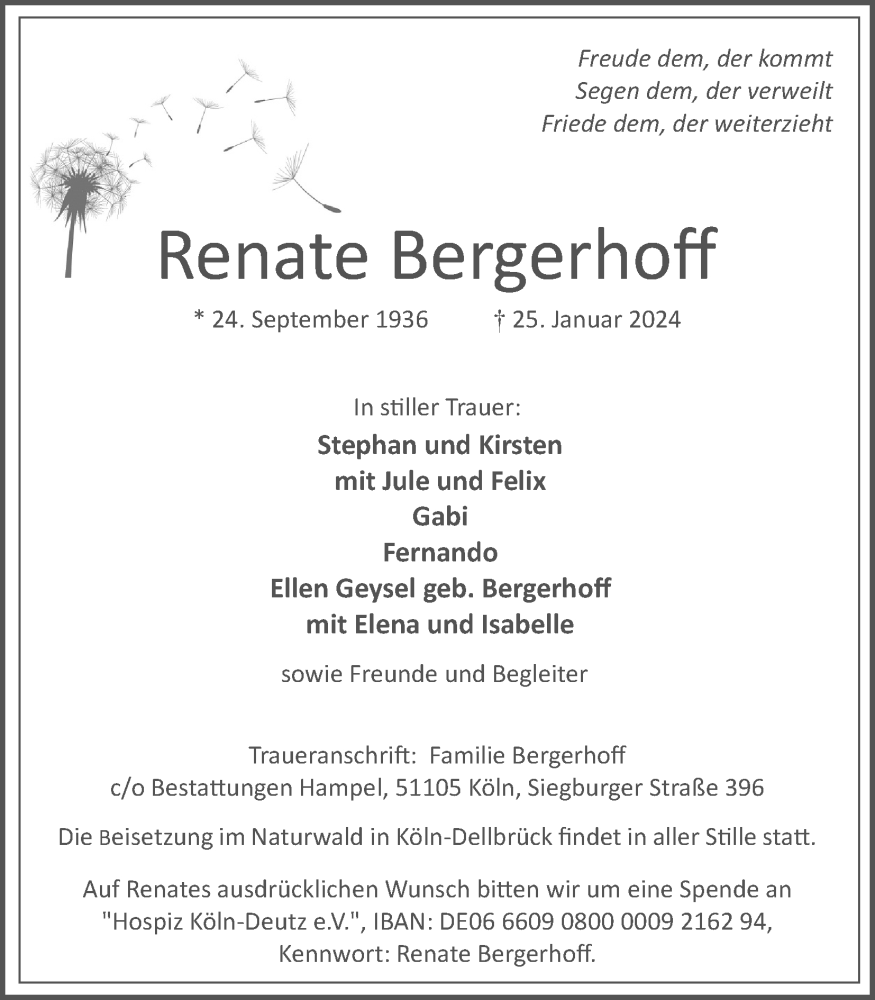 Freude dem, der kommt
Segen dem, der verweilt
Friede dem, der weiterzieht

Renate Bergerhoff

* 24. September 1936 † 25. Januar 2024

In stiller Trauer:

Stephan und Kirsten
mit Jule und Felix
Gabi
Fernando
Ellen Geysel geb. Bergerhoff
mit Elena und Isabelle

sowie Freunde und Begleiter

Traueranschrift: Familie Bergerhoff
c/o Bestattungen Hampel, 51105 Köln, Siegburger Straße 396

Die Beisetzung im Naturwald in Köln-Dellbrück findet in aller Stille statt.

Auf Renates ausdrücklichen Wunsch bitten wir um eine Spende an "Hospiz Köln-Deutz e.V.", IBAN: DE06 6609 0800 0009 2162 94, Kennwort: Renate Bergerhoff.